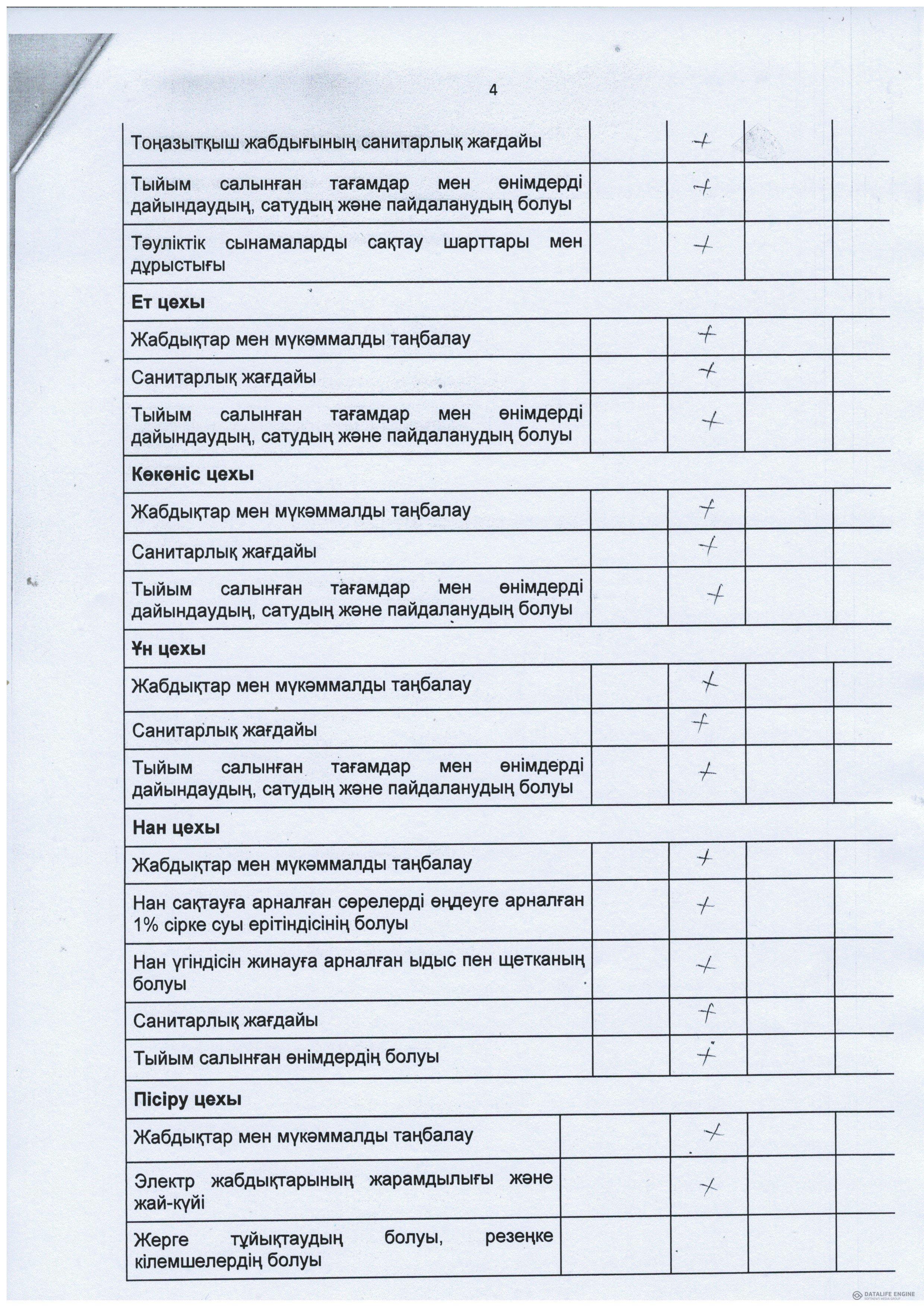 4

| | | | | |
|---|---|---|---|---|
| Тоңазытқыш жабдығының санитарлық жағдайы | | + | | |
| Тыйым салынған тағамдар мен өнімдерді дайындаудың, сатудың және пайдаланудың болуы | | + | | |
| Тәуліктік сынамаларды сақтау шарттары мен дұрыстығы | | + | | |
| **Ет цехы** | | | | |
| Жабдықтар мен мүкәммалды таңбалау | | + | | |
| Санитарлық жағдайы | | + | | |
| Тыйым салынған тағамдар мен өнімдерді дайындаудың, сатудың және пайдаланудың болуы | | + | | |
| **Көкөніс цехы** | | | | |
| Жабдықтар мен мүкәммалды таңбалау | | + | | |
| Санитарлық жағдайы | | + | | |
| Тыйым салынған тағамдар мен өнімдерді дайындаудың, сатудың және пайдаланудың болуы | | + | | |
| **Ұн цехы** | | | | |
| Жабдықтар мен мүкәммалды таңбалау | | + | | |
| Санитарлық жағдайы | | + | | |
| Тыйым салынған тағамдар мен өнімдерді дайындаудың, сатудың және пайдаланудың болуы | | + | | |
| **Нан цехы** | | | | |
| Жабдықтар мен мүкәммалды таңбалау | | + | | |
| Нан сақтауға арналған сөрелерді өңдеуге арналған 1% сірке суы ерітіндісінің болуы | | + | | |
| Нан үгіндісін жинауға арналған ыдыс пен щетканың болуы | | + | | |
| Санитарлық жағдайы | | + | | |
| Тыйым салынған өнімдердің болуы | | + | | |
| **Пісіру цехы** | | | | |
| Жабдықтар мен мүкәммалды таңбалау | | + | | |
| Электр жабдықтарының жарамдылығы және жай-күйі | | + | | |
| Жерге тұйықтаудың болуы, резеңке кілемшелердің болуы | | | | |

DATALIFE ENGINE